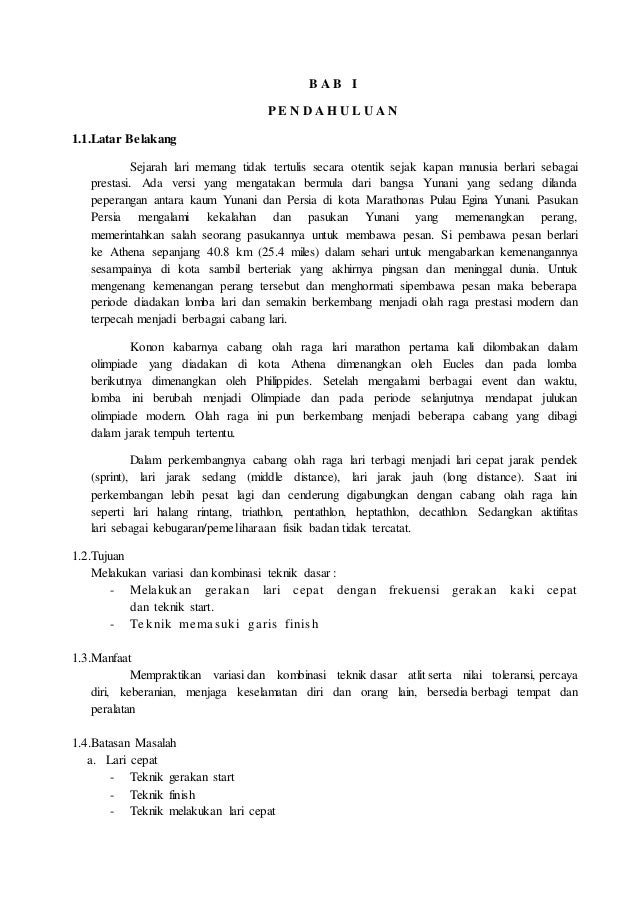 BAB I

PENDAHULUAN

1.1.Latar Belakang

Sejarah lari memang tidak tertulis secara otentik sejak kapan manusia berlari sebagai prestasi. Ada versi yang mengatakan bermula dari bangsa Yunani yang sedang dilanda peperangan antara kaum Yunani dan Persia di kota Marathonas Pulau Egina Yunani. Pasukan Persia mengalami kekalahan dan pasukan Yunani yang memenangkan perang, memerintahkan salah seorang pasukannya untuk membawa pesan. Si pembawa pesan berlari ke Athena sepanjang 40.8 km (25.4 miles) dalam sehari untuk mengabarkan kemenangannya sesampainya di kota sambil berteriak yang akhirnya pingsan dan meninggal dunia. Untuk mengenang kemenangan perang tersebut dan menghormati sipembawa pesan maka beberapa periode diadakan lomba lari dan semakin berkembang menjadi olah raga prestasi modern dan terpecah menjadi berbagai cabang lari.

Konon kabarnya cabang olah raga lari marathon pertama kali dilombakan dalam olimpiade yang diadakan di kota Athena dimenangkan oleh Eucles dan pada lomba berikutnya dimenangkan oleh Philippides. Setelah mengalami berbagai event dan waktu, lomba ini berubah menjadi Olimpiade dan pada periode selanjutnya mendapat julukan olimpiade modern. Olah raga ini pun berkembang menjadi beberapa cabang yang dibagi dalam jarak tempuh tertentu.

Dalam perkembangnya cabang olah raga lari terbagi menjadi lari cepat jarak pendek (sprint), lari jarak sedang (middle distance), lari jarak jauh (long distance). Saat ini perkembangan lebih pesat lagi dan cenderung digabungkan dengan cabang olah raga lain seperti lari halang rintang, triathlon, pentathlon, heptathlon, decathlon. Sedangkan aktifitas lari sebagai kebugaran/pemeliharaan fisik badan tidak tercatat.

1.2.Tujuan
Melakukan variasi dan kombinasi teknik dasar :
- Melakukan gerakan lari cepat dengan frekuensi gerakan kaki cepat dan teknik start.
- Teknik memasuki garis finish

1.3.Manfaat
Mempraktikan variasi dan kombinasi teknik dasar atlit serta nilai toleransi, percaya diri, keberanian, menjaga keselamatan diri dan orang lain, bersedia berbagi tempat dan peralatan

1.4.Batasan Masalah
a. Lari cepat
- Teknik gerakan start
- Teknik finish
- Teknik melakukan lari cepat